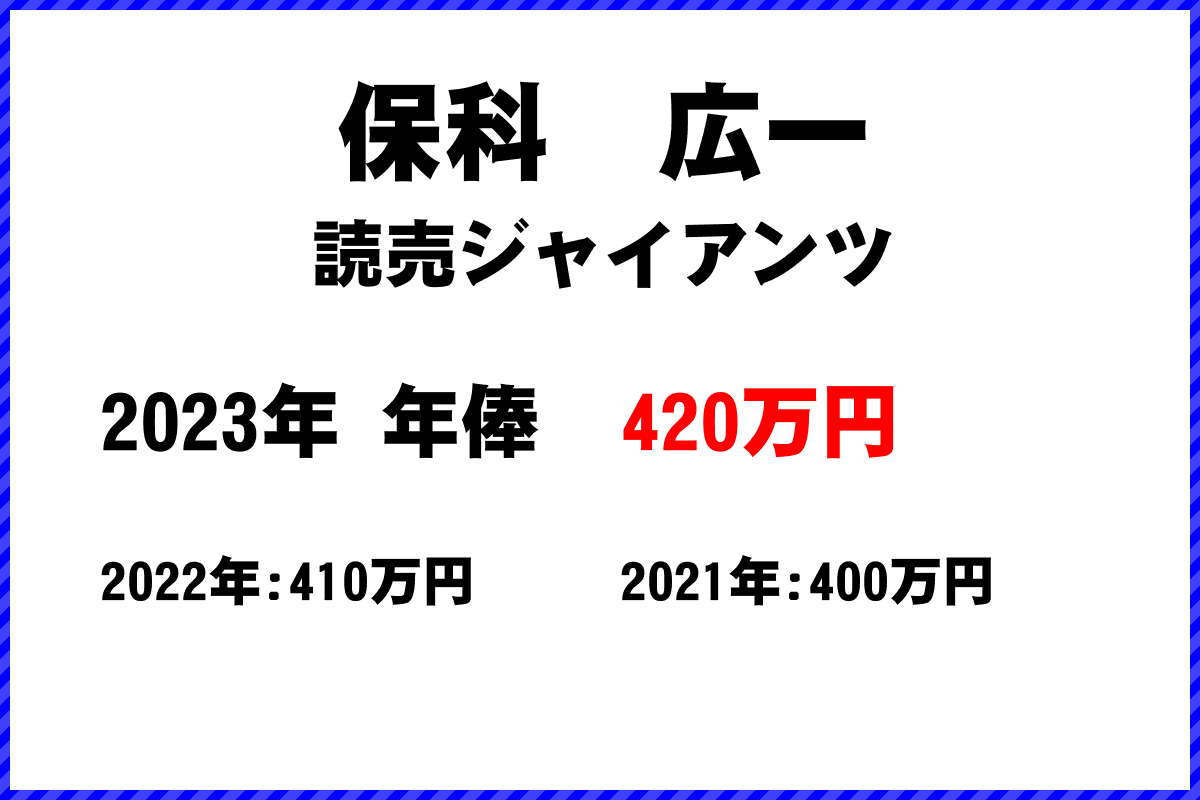 保科　広一
読売ジャイアンツ

2023年 年俸 420万円

2022年：410万円 2021年：400万円